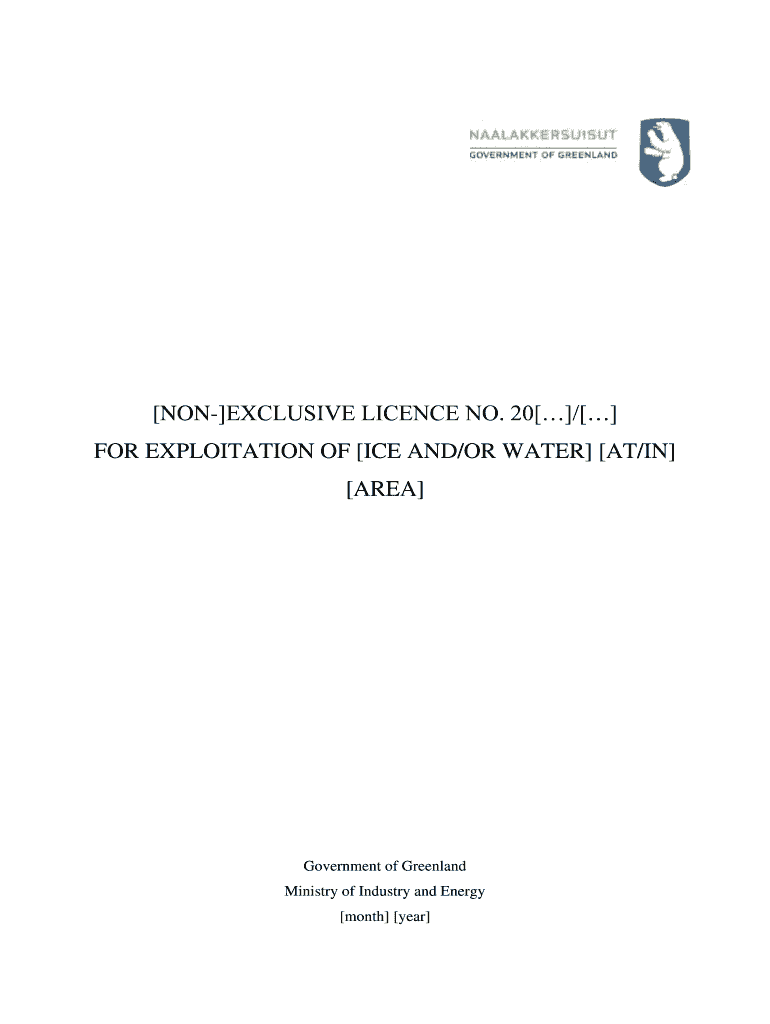 NAALAKKERSUISUT
GOVERNMENT OF GREENLAND

[NON-]EXCLUSIVE LICENCE NO. 20[…]/[…]
FOR EXPLOITATION OF [ICE AND/OR WATER] [AT/IN]
[AREA]

Government of Greenland
Ministry of Industry and Energy
[month] [year]